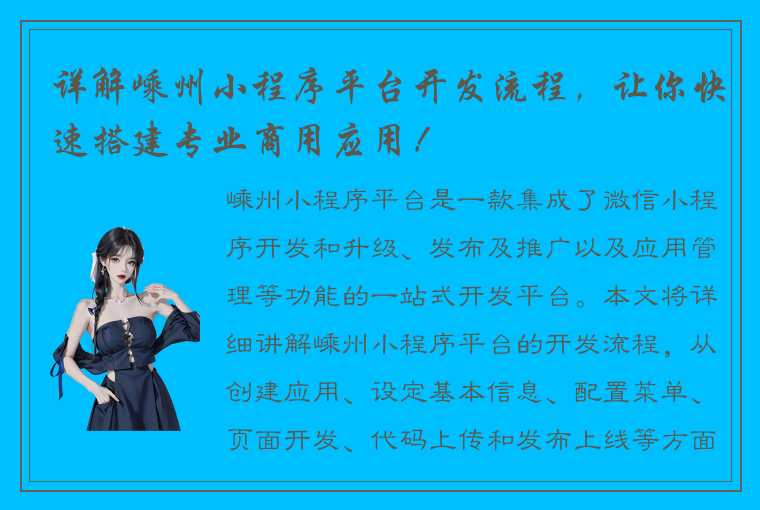 详解嵊州小程序平台开发流程，让你快速搭建专业商用应用！

嵊州小程序平台是一款集成了微信小程序开发和升级、发布及推广以及应用管理等功能的一站式开发平台。本文将详细讲解嵊州小程序平台的开发流程，从创建应用、设定基本信息、配置菜单、页面开发、代码上传和发布上线等方面